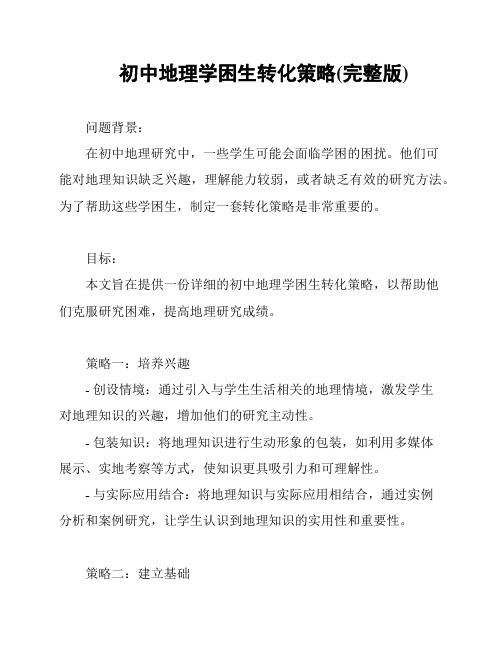 初中地理学困生转化策略(完整版)

问题背景：

在初中地理研究中，一些学生可能会面临学困的困扰。他们可能对地理知识缺乏兴趣，理解能力较弱，或者缺乏有效的研究方法。为了帮助这些学困生，制定一套转化策略是非常重要的。

目标：

本文旨在提供一份详细的初中地理学困生转化策略，以帮助他们克服研究困难，提高地理研究成绩。

策略一：培养兴趣

- 创设情境：通过引入与学生生活相关的地理情境，激发学生对地理知识的兴趣，增加他们的研究主动性。

- 包装知识：将地理知识进行生动形象的包装，如利用多媒体展示、实地考察等方式，使知识更具吸引力和可理解性。

- 与实际应用结合：将地理知识与实际应用相结合，通过实例分析和案例研究，让学生认识到地理知识的实用性和重要性。

策略二：建立基础